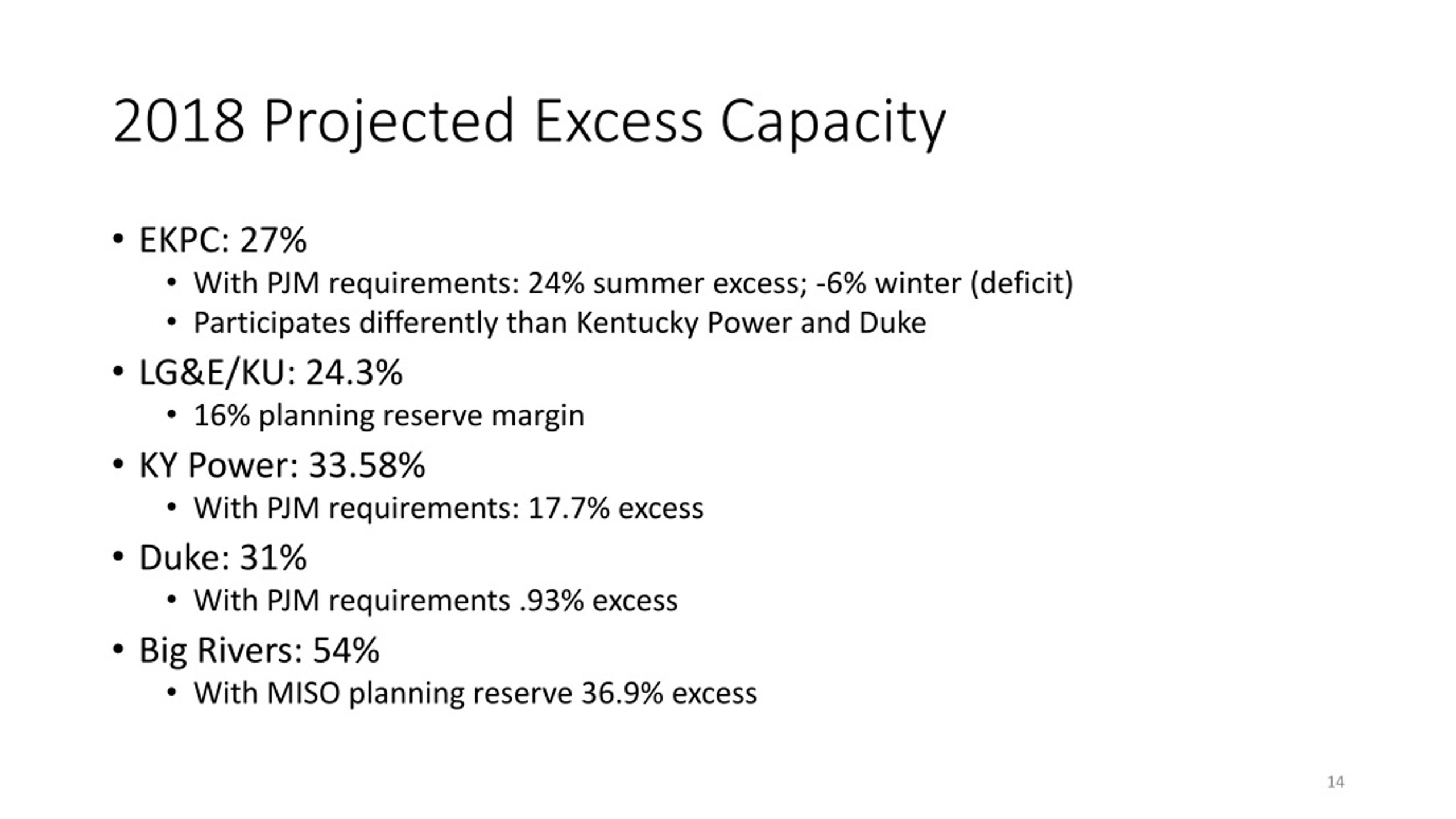 2018 Projected Excess Capacity

• EKPC: 27%
  • With PJM requirements: 24% summer excess; -6% winter (deficit)
  • Participates differently than Kentucky Power and Duke
• LG&E/KU: 24.3%
  • 16% planning reserve margin
• KY Power: 33.58%
  • With PJM requirements: 17.7% excess
• Duke: 31%
  • With PJM requirements .93% excess
• Big Rivers: 54%
  • With MISO planning reserve 36.9% excess

14